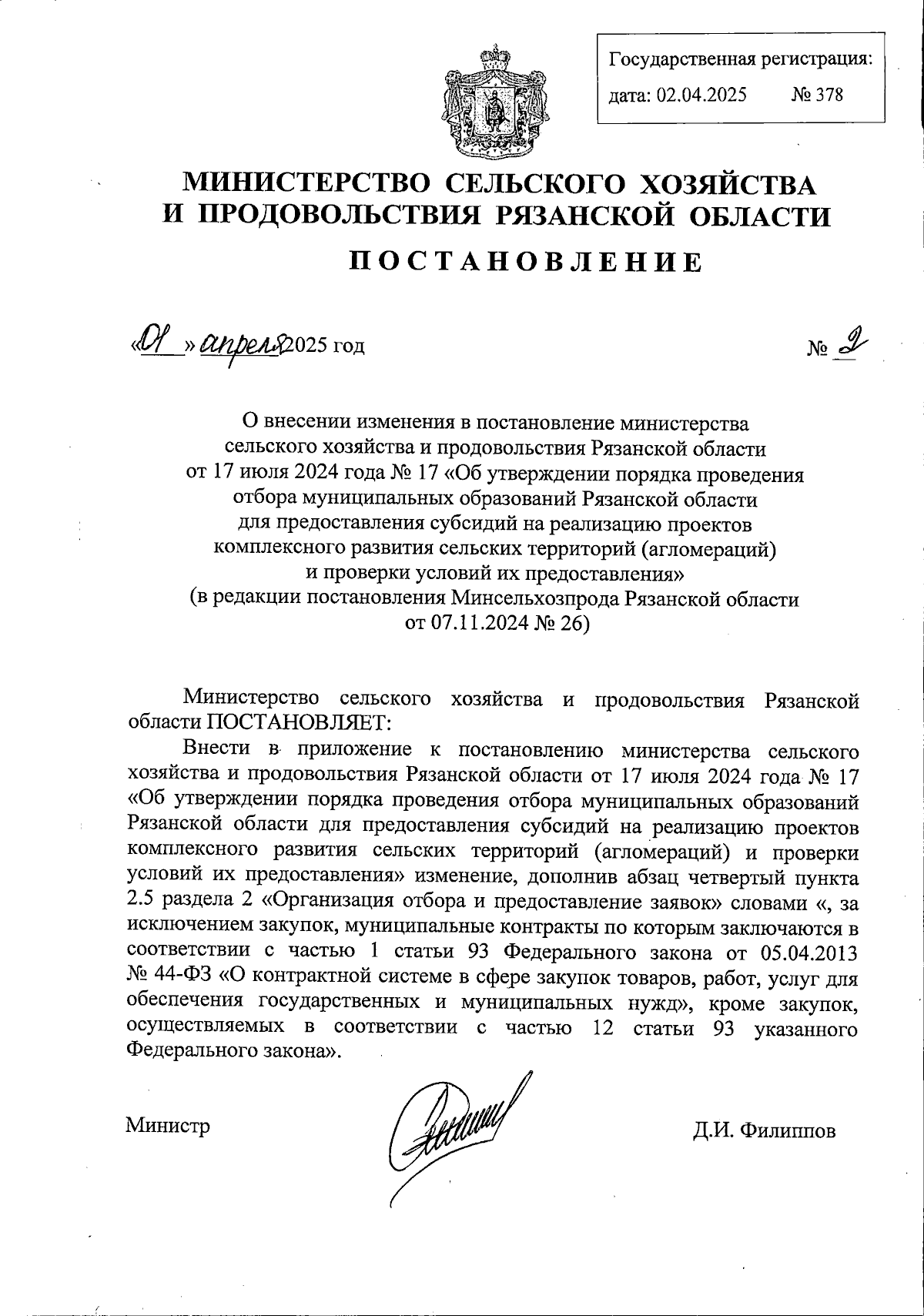 Государственная регистрация:
дата: 02.04.2025 № 378

МИНИСТЕРСТВО СЕЛЬСКОГО ХОЗЯЙСТВА И ПРОДОВОЛЬСТВИЯ РЯЗАНСКОЙ ОБЛАСТИ

ПОСТАНОВЛЕНИЕ

«01» апреля 2025 год № 2

О внесении изменения в постановление министерства сельского хозяйства и продовольствия Рязанской области от 17 июля 2024 года № 17 «Об утверждении порядка проведения отбора муниципальных образований Рязанской области для предоставления субсидий на реализацию проектов комплексного развития сельских территорий (агломераций) и проверки условий их предоставления» (в редакции постановления Минсельхозпрода Рязанской области от 07.11.2024 № 26)

Министерство сельского хозяйства и продовольствия Рязанской области ПОСТАНОВЛЯЕТ:

Внести в приложение к постановлению министерства сельского хозяйства и продовольствия Рязанской области от 17 июля 2024 года № 17 «Об утверждении порядка проведения отбора муниципальных образований Рязанской области для предоставления субсидий на реализацию проектов комплексного развития сельских территорий (агломераций) и проверки условий их предоставления» изменение, дополнив абзац четвертый пункта 2.5 раздела 2 «Организация отбора и предоставление заявок» словами «, за исключением закупок, муниципальные контракты по которым заключаются в соответствии с частью 1 статьи 93 Федерального закона от 05.04.2013 № 44-ФЗ «О контрактной системе в сфере закупок товаров, работ, услуг для обеспечения государственных и муниципальных нужд», кроме закупок, осуществляемых в соответствии с частью 12 статьи 93 указанного Федерального закона».

Министр Д.И. Филиппов